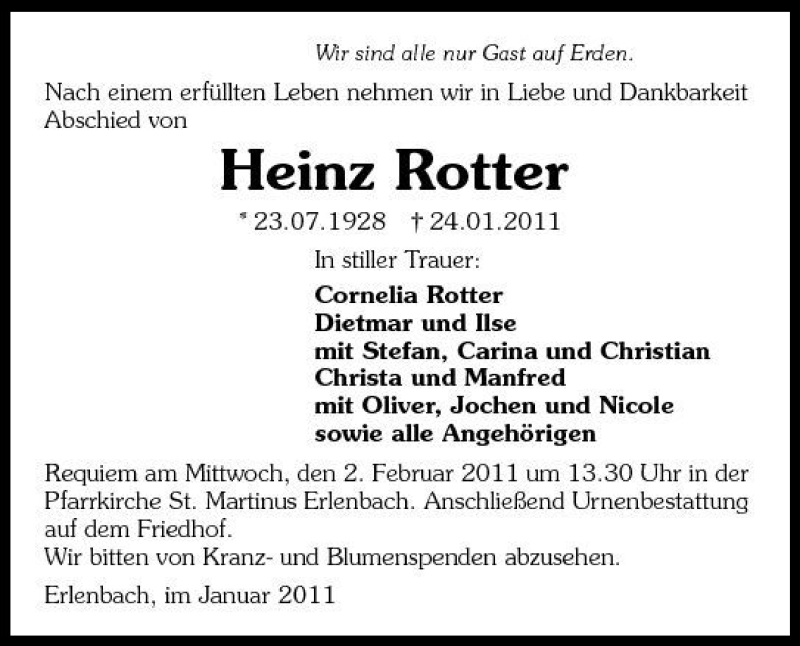 Wir sind alle nur Gast auf Erden.

Nach einem erfüllten Leben nehmen wir in Liebe und Dankbarkeit Abschied von

Heinz Rotter

* 23.07.1928 † 24.01.2011

In stiller Trauer:

Cornelia Rotter
Dietmar und Ilse
mit Stefan, Carina und Christian
Christa und Manfred
mit Oliver, Jochen und Nicole
sowie alle Angehörigen

Requiem am Mittwoch, den 2. Februar 2011 um 13.30 Uhr in der Pfarrkirche St. Martinus Erlenbach. Anschließend Urnenbestattung auf dem Friedhof.
Wir bitten von Kranz- und Blumenspenden abzusehen.

Erlenbach, im Januar 2011